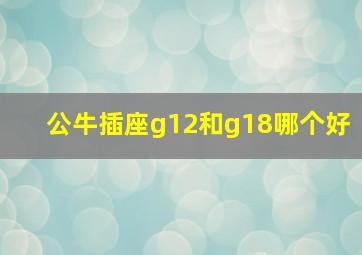 公牛插座g12和g18哪个好